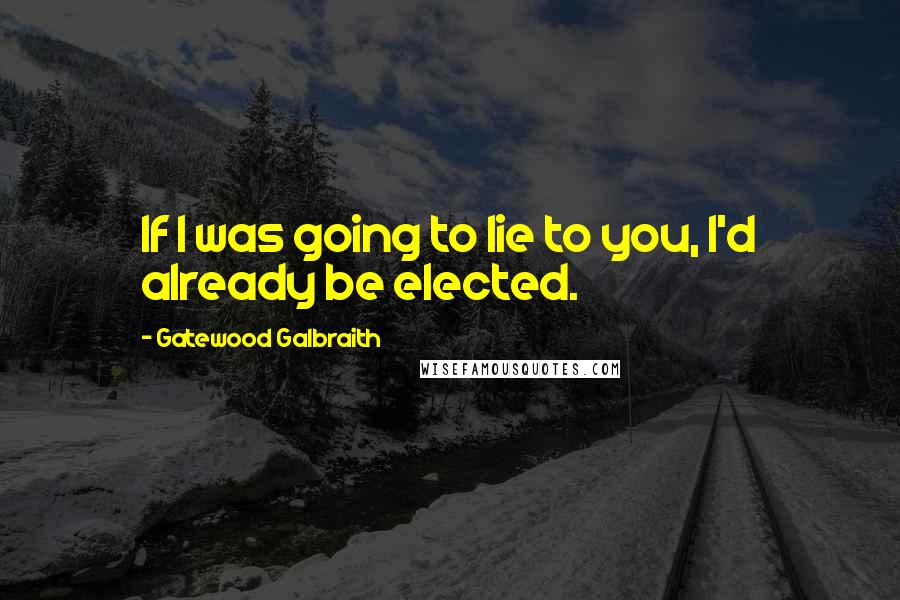 If I was going to lie to you, I'd already be elected.

- Gatewood Galbraith

WISEFAMOUSQUOTES.COM